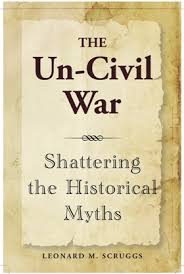 THE
Un-Civil
War

Shattering
the Historical
Myths

LEONARD M. SCRUGGS